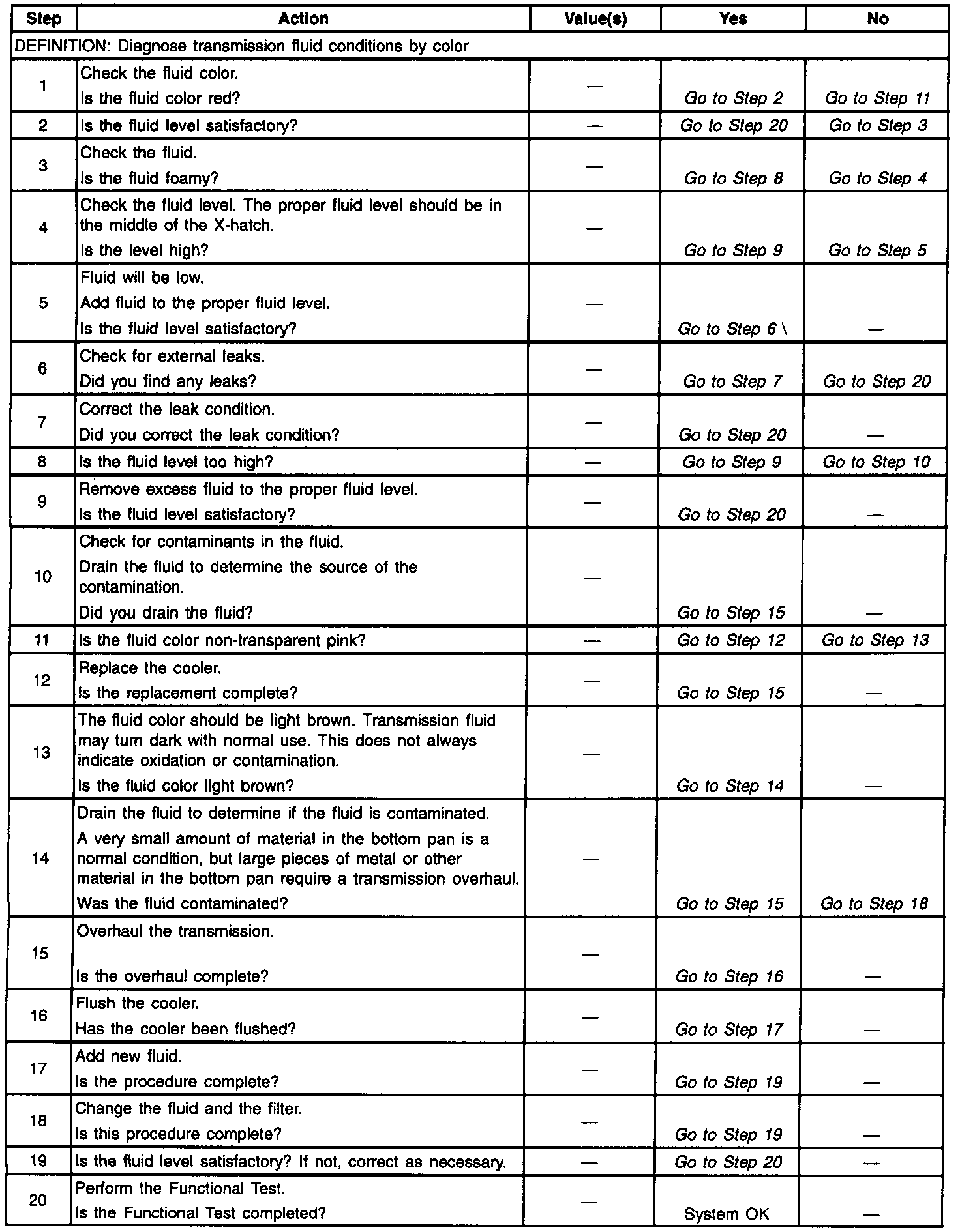 | Step | Action | Value(s) | Yes | No |
|---|---|---|---|---|
| DEFINITION: Diagnose transmission fluid conditions by color | | | | |
| 1 | Check the fluid color. Is the fluid color red? | — | Go to Step 2 | Go to Step 11 |
| 2 | Is the fluid level satisfactory? | — | Go to Step 20 | Go to Step 3 |
| 3 | Check the fluid. Is the fluid foamy? | — | Go to Step 8 | Go to Step 4 |
| 4 | Check the fluid level. The proper fluid level should be in the middle of the X-hatch. Is the level high? | — | Go to Step 9 | Go to Step 5 |
| 5 | Fluid will be low. Add fluid to the proper fluid level. Is the fluid level satisfactory? | — | Go to Step 6 \ | — |
| 6 | Check for external leaks. Did you find any leaks? | — | Go to Step 7 | Go to Step 20 |
| 7 | Correct the leak condition. Did you correct the leak condition? | — | Go to Step 20 | — |
| 8 | Is the fluid level too high? | — | Go to Step 9 | Go to Step 10 |
| 9 | Remove excess fluid to the proper fluid level. Is the fluid level satisfactory? | — | Go to Step 20 | — |
| 10 | Check for contaminants in the fluid. Drain the fluid to determine the source of the contamination. Did you drain the fluid? | — | Go to Step 15 | — |
| 11 | Is the fluid color non-transparent pink? | — | Go to Step 12 | Go to Step 13 |
| 12 | Replace the cooler. Is the replacement complete? | — | Go to Step 15 | — |
| 13 | The fluid color should be light brown. Transmission fluid may turn dark with normal use. This does not always indicate oxidation or contamination. Is the fluid color light brown? | — | Go to Step 14 | — |
| 14 | Drain the fluid to determine if the fluid is contaminated. A very small amount of material in the bottom pan is a normal condition, but large pieces of metal or other material in the bottom pan require a transmission overhaul. Was the fluid contaminated? | — | Go to Step 15 | Go to Step 18 |
| 15 | Overhaul the transmission. Is the overhaul complete? | — | Go to Step 16 | — |
| 16 | Flush the cooler. Has the cooler been flushed? | — | Go to Step 17 | — |
| 17 | Add new fluid. Is the procedure complete? | — | Go to Step 19 | — |
| 18 | Change the fluid and the filter. Is this procedure complete? | — | Go to Step 19 | — |
| 19 | Is the fluid level satisfactory? If not, correct as necessary. | — | Go to Step 20 | — |
| 20 | Perform the Functional Test. Is the Functional Test completed? | — | System OK | — |